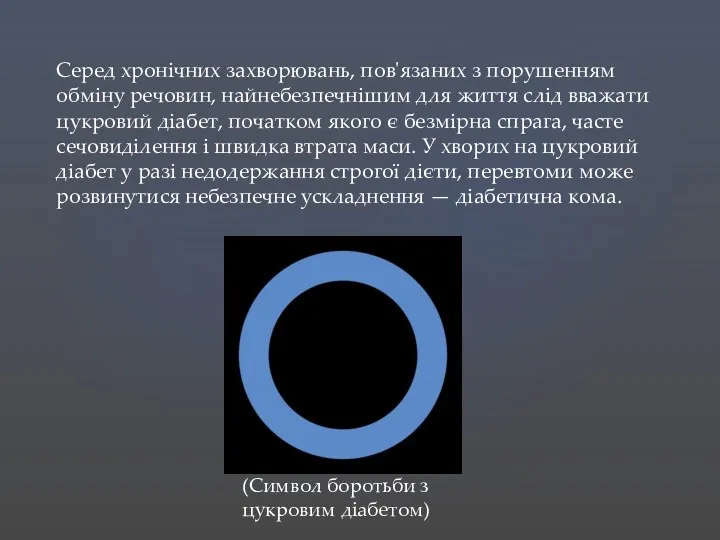 Серед хронічних захворювань, пов'язаних з порушенням обміну речовин, найнебезпечнішим для життя слід вважати цукровий діабет, початком якого є безмірна спрага, часте сечовиділення і швидка втрата маси. У хворих на цукровий діабет у разі недодержання строгої дієти, перевтоми може розвинутися небезпечне ускладнення — діабетична кома.

(Символ боротьби з цукровим діабетом)